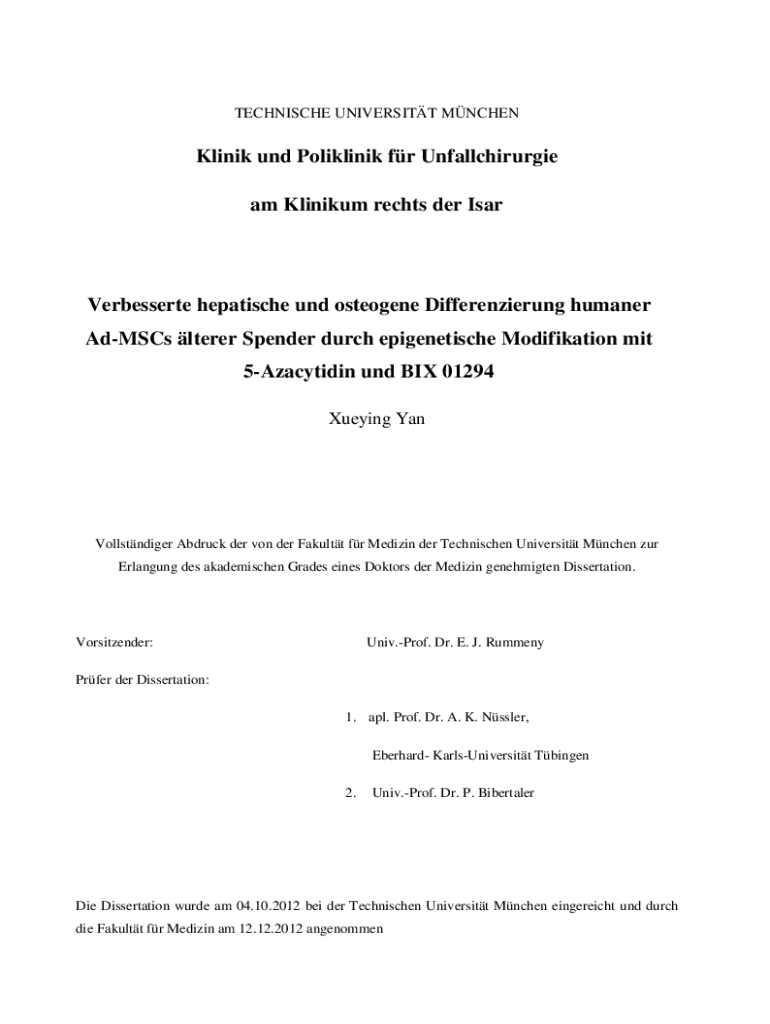 TECHNISCHE UNIVERSITÄT MÜNCHEN

Klinik und Poliklinik für Unfallchirurgie

am Klinikum rechts der Isar

Verbesserte hepatische und osteogene Differenzierung humaner Ad-MSCs älterer Spender durch epigenetische Modifikation mit 5-Azacytidin und BIX 01294

Xueying Yan

Vollständiger Abdruck der von der Fakultät für Medizin der Technischen Universität München zur Erlangung des akademischen Grades eines Doktors der Medizin genehmigten Dissertation.

Vorsitzender: Univ.-Prof. Dr. E. J. Rummeny

Prüfer der Dissertation:

1. apl. Prof. Dr. A. K. Nüssler,

Eberhard- Karls-Universität Tübingen

2. Univ.-Prof. Dr. P. Bibertaler

Die Dissertation wurde am 04.10.2012 bei der Technischen Universität München eingereicht und durch die Fakultät für Medizin am 12.12.2012 angenommen